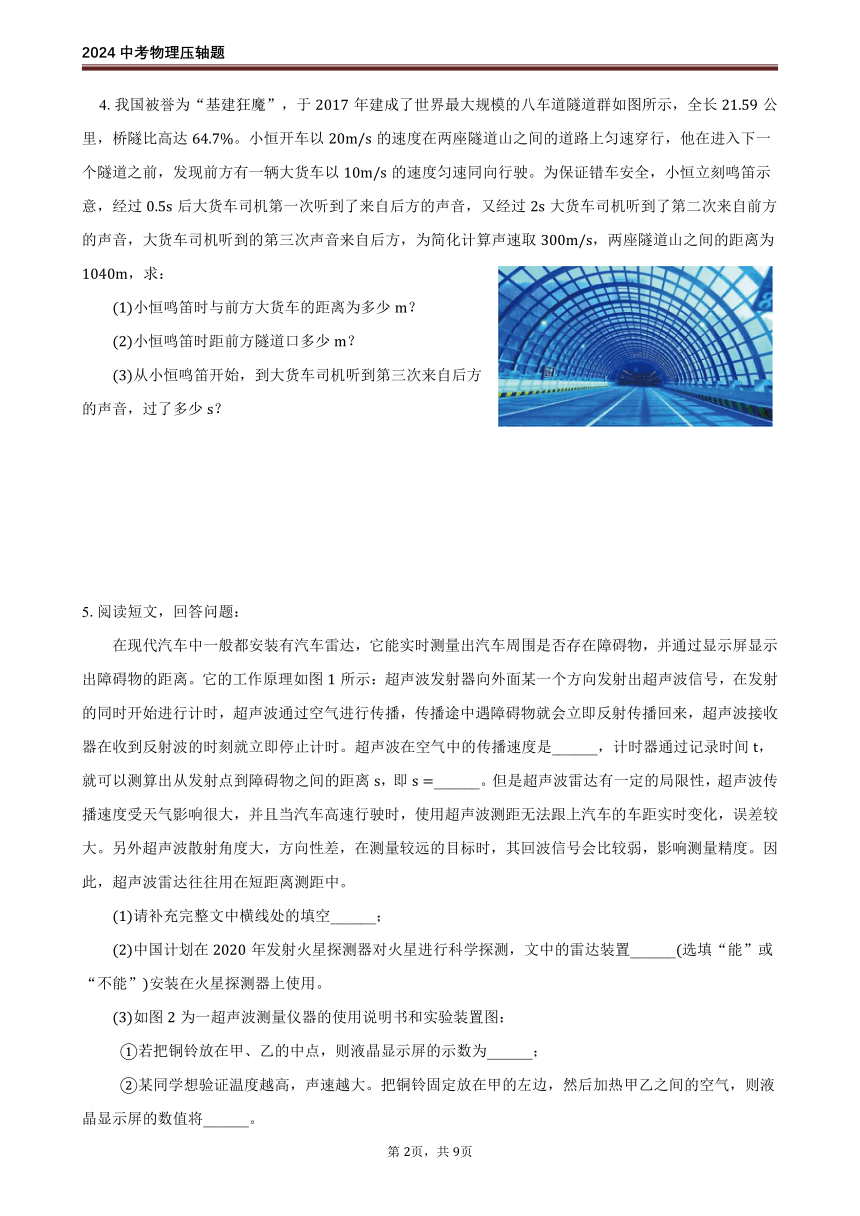 2024 中考物理压轴题

4. 我国被誉为“基建狂魔”，于 2017 年建成了世界最大规模的八车道隧道群如图所示，全长 21.59 公里，桥隧比高达 64.7%。小恒开车以 20m/s 的速度在两座隧道山之间的道路上匀速穿行，他在进入下一个隧道之前，发现前方有一辆大货车以 10m/s 的速度匀速同向行驶。为保证错车安全，小恒立刻鸣笛示意，经过 0.5s 后大货车司机第一次听到了来自后方的声音，又经过 2s 大货车司机听到了第二次来自前方的声音，大货车司机听到的第三次声音来自后方，为简化计算声速取 300m/s，两座隧道山之间的距离为 1040m，求：

(1)小恒鸣笛时与前方大货车的距离为多少 m？

(2)小恒鸣笛时距前方隧道口多少 m？

(3)从小恒鸣笛开始，到大货车司机听到第三次来自后方的声音，过了多少 s？

5. 阅读短文，回答问题：

在现代汽车中一般都安装有汽车雷达，它能实时测量出汽车周围是否存在障碍物，并通过显示屏显示出障碍物的距离。它的工作原理如图 1 所示：超声波发射器向外面某一个方向发射出超声波信号，在发射的同时开始进行计时，超声波通过空气进行传播，传播途中遇障碍物就会立即反射传播回来，超声波接收器在收到反射波的时刻就立即停止计时。超声波在空气中的传播速度是______，计时器通过记录时间 t，就可以测算出从发射点到障碍物之间的距离 s，即 s =______。但是超声波雷达有一定的局限性，超声波传播速度受天气影响很大，并且当汽车高速行驶时，使用超声波测距无法跟上汽车的车距实时变化，误差较大。另外超声波散射角度大，方向性差，在测量较远的目标时，其回波信号会比较弱，影响测量精度。因此，超声波雷达往往用在短距离测距中。

(1)请补充完整文中横线处的填空______；

(2)中国计划在 2020 年发射火星探测器对火星进行科学探测，文中的雷达装置______(选填“能”或“不能”)安装在火星探测器上使用。

(3)如图 2 为一超声波测量仪器的使用说明书和实验装置图：

①若把铜铃放在甲、乙的中点，则液晶显示屏的示数为______；

②某同学想验证温度越高，声速越大。把铜铃固定放在甲的左边，然后加热甲乙之间的空气，则液晶显示屏的数值将______。

第 2页，共 9页